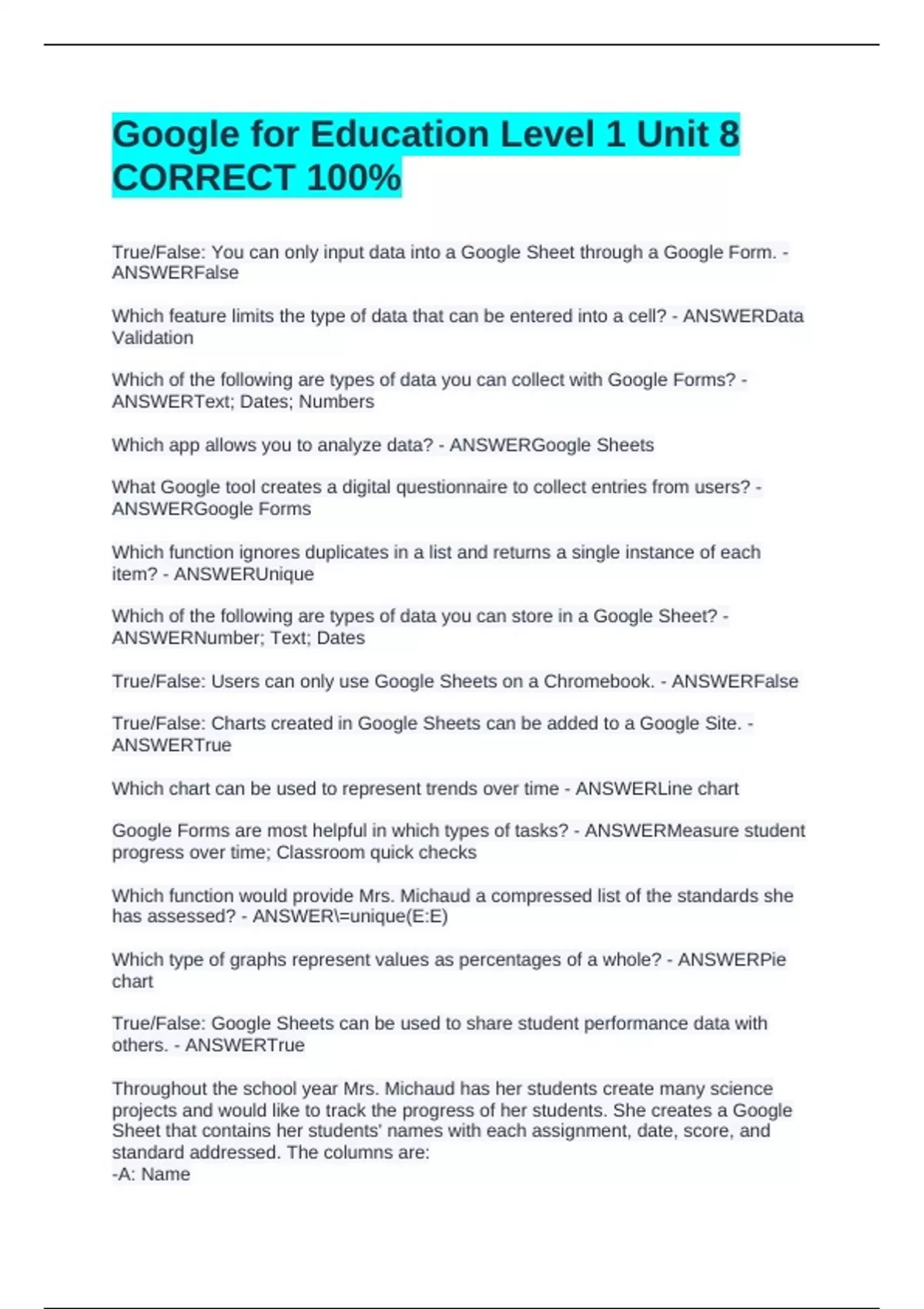 Google for Education Level 1 Unit 8 CORRECT 100%

True/False: You can only input data into a Google Sheet through a Google Form. - ANSWERFalse

Which feature limits the type of data that can be entered into a cell? - ANSWERData Validation

Which of the following are types of data you can collect with Google Forms? - ANSWERText; Dates; Numbers

Which app allows you to analyze data? - ANSWERGoogle Sheets

What Google tool creates a digital questionnaire to collect entries from users? - ANSWERGoogle Forms

Which function ignores duplicates in a list and returns a single instance of each item? - ANSWERUnique

Which of the following are types of data you can store in a Google Sheet? - ANSWERNumber; Text; Dates

True/False: Users can only use Google Sheets on a Chromebook. - ANSWERFalse

True/False: Charts created in Google Sheets can be added to a Google Site. - ANSWERTrue

Which chart can be used to represent trends over time - ANSWERLine chart

Google Forms are most helpful in which types of tasks? - ANSWERMeasure student progress over time; Classroom quick checks

Which function would provide Mrs. Michaud a compressed list of the standards she has assessed? - ANSWER\=unique(E:E)

Which type of graphs represent values as percentages of a whole? - ANSWERPie chart

True/False: Google Sheets can be used to share student performance data with others. - ANSWERTrue

Throughout the school year Mrs. Michaud has her students create many science projects and would like to track the progress of her students. She creates a Google Sheet that contains her students' names with each assignment, date, score, and standard addressed. The columns are:
-A: Name